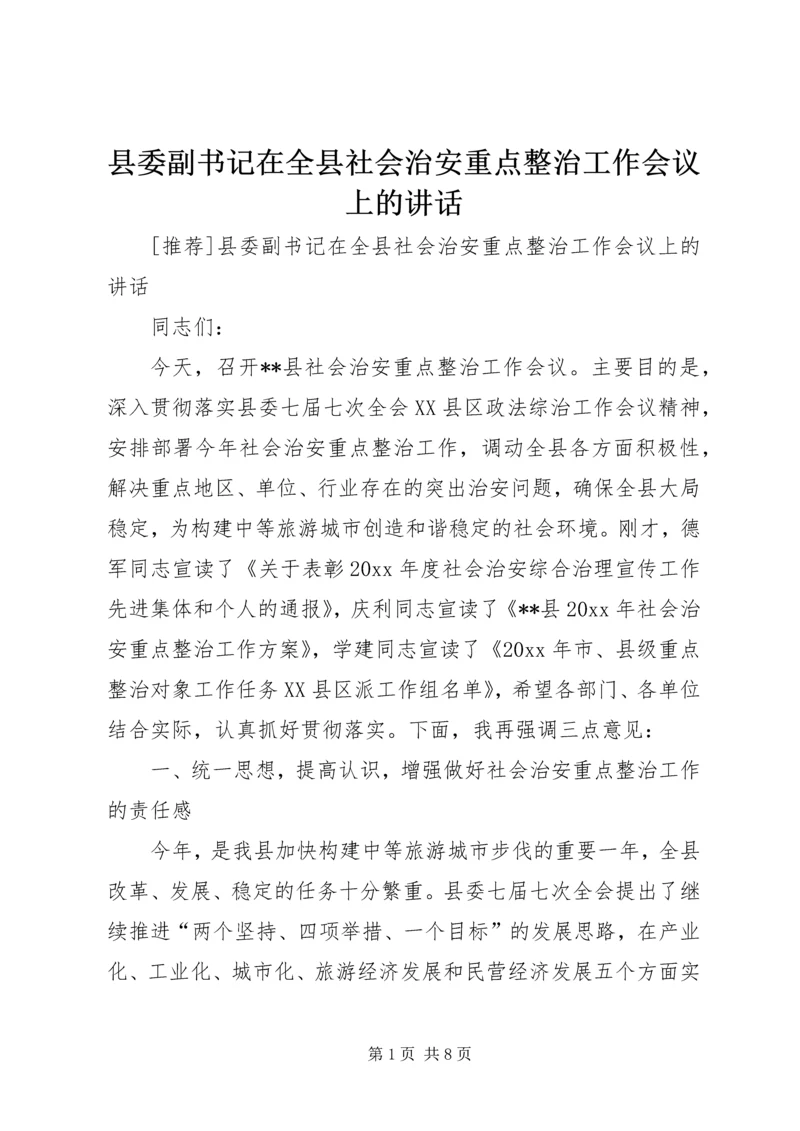 县委副书记在全县社会治安重点整治工作会议上的讲话

[推荐]县委副书记在全县社会治安重点整治工作会议上的讲话

同志们：

今天，召开**县社会治安重点整治工作会议。主要目的是，深入贯彻落实县委七届七次全会XX县区政法综治工作会议精神，安排部署今年社会治安重点整治工作，调动全县各方面积极性，解决重点地区、单位、行业存在的突出治安问题，确保全县大局稳定，为构建中等旅游城市创造和谐稳定的社会环境。刚才，德军同志宣读了《关于表彰20xx年度社会治安综合治理宣传工作先进集体和个人的通报》，庆利同志宣读了《**县20xx年社会治安重点整治工作方案》，学建同志宣读了《20xx年市、县级重点整治对象工作任务XX县区派工作组名单》，希望各部门、各单位结合实际，认真抓好贯彻落实。下面，我再强调三点意见：

一、统一思想，提高认识，增强做好社会治安重点整治工作的责任感

今年，是我县加快构建中等旅游城市步伐的重要一年，全县改革、发展、稳定的任务十分繁重。县委七届七次全会提出了继续推进“两个坚持、四项举措、一个目标”的发展思路，在产业化、工业化、城市化、旅游经济发展和民营经济发展五个方面实

第1页 共8页